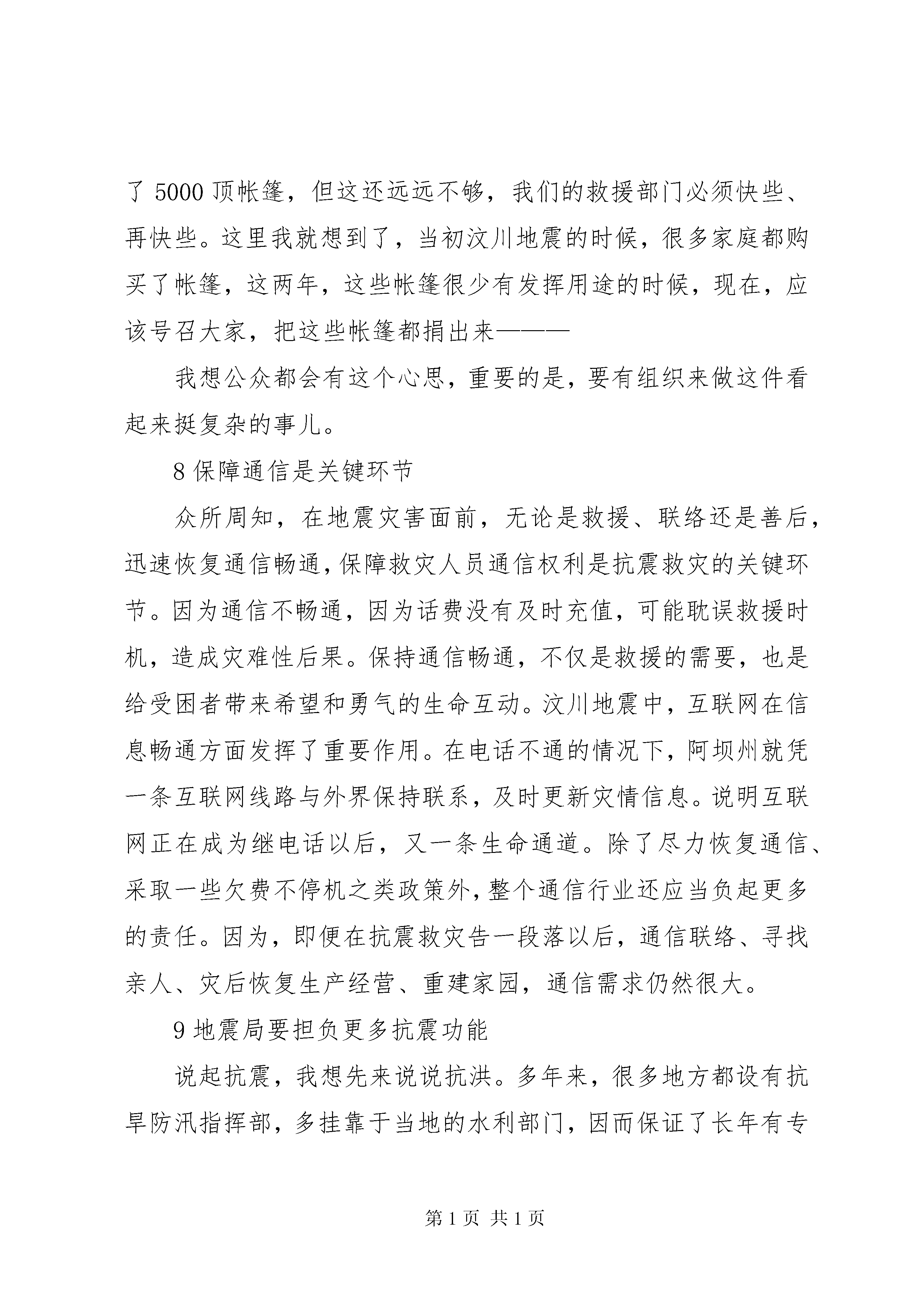 了 5000 顶帐篷，但这还远远不够，我们的救援部门必须快些、再快些。这里我就想到了，当初汶川地震的时候，很多家庭都购买了帐篷，这两年，这些帐篷很少有发挥用途的时候，现在，应该号召大家，把这些帐篷都捐出来———

我想公众都会有这个心思，重要的是，要有组织来做这件看起来挺复杂的事儿。

8 保障通信是关键环节

众所周知，在地震灾害面前，无论是救援、联络还是善后，迅速恢复通信畅通，保障救灾人员通信权利是抗震救灾的关键环节。因为通信不畅通，因为话费没有及时充值，可能耽误救援时机，造成灾难性后果。保持通信畅通，不仅是救援的需要，也是给受困者带来希望和勇气的生命互动。汶川地震中，互联网在信息畅通方面发挥了重要作用。在电话不通的情况下，阿坝州就凭一条互联网线路与外界保持联系，及时更新灾情信息。说明互联网正在成为继电话以后，又一条生命通道。除了尽力恢复通信、采取一些欠费不停机之类政策外，整个通信行业还应当负起更多的责任。因为，即便在抗震救灾告一段落以后，通信联络、寻找亲人、灾后恢复生产经营、重建家园，通信需求仍然很大。

9 地震局要担负更多抗震功能

说起抗震，我想先来说说抗洪。多年来，很多地方都设有抗旱防汛指挥部，多挂靠于当地的水利部门，因而保证了长年有专

第 1 页 共 1 页